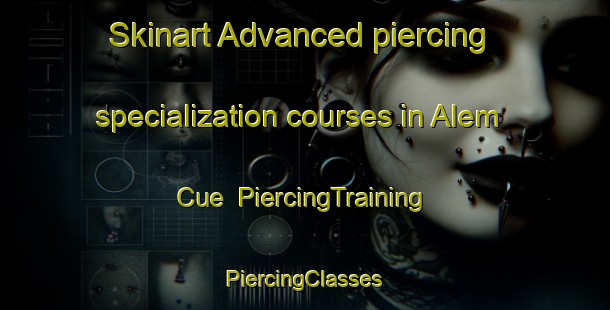 Skinart Advanced piercing specialization courses in Alem Cue PiercingTraining

PiercingClasses